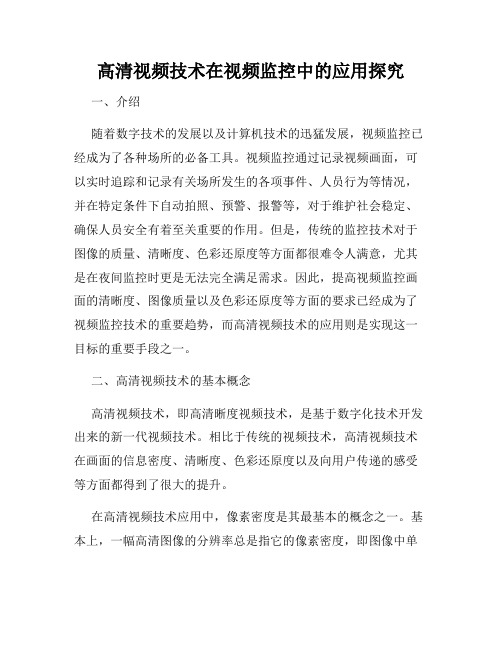 高清视频技术在视频监控中的应用探究

一、介绍

随着数字技术的发展以及计算机技术的迅猛发展，视频监控已经成为了各种场所的必备工具。视频监控通过记录视频画面，可以实时追踪和记录有关场所发生的各项事件、人员行为等情况，并在特定条件下自动拍照、预警、报警等，对于维护社会稳定、确保人员安全有着至关重要的作用。但是，传统的监控技术对于图像的质量、清晰度、色彩还原度等方面都很难令人满意，尤其是在夜间监控时更是无法完全满足需求。因此，提高视频监控画面的清晰度、图像质量以及色彩还原度等方面的要求已经成为了视频监控技术的重要趋势，而高清视频技术的应用则是实现这一目标的重要手段之一。

二、高清视频技术的基本概念

高清视频技术，即高清晰度视频技术，是基于数字化技术开发出来的新一代视频技术。相比于传统的视频技术，高清视频技术在画面的信息密度、清晰度、色彩还原度以及向用户传递的感受等方面都得到了很大的提升。

在高清视频技术应用中，像素密度是其最基本的概念之一。基本上，一幅高清图像的分辨率总是指它的像素密度，即图像中单